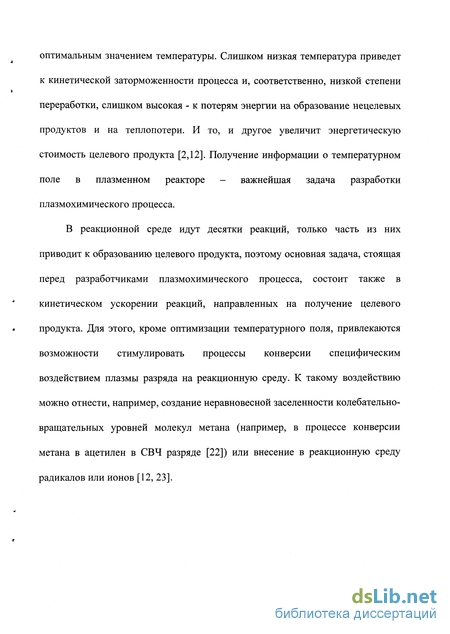 оптимальным значением температуры. Слишком низкая температура приведет к кинетической заторможенности процесса и, соответственно, низкой степени переработки, слишком высокая - к потерям энергии на образование нецелевых продуктов и на теплопотери. И то, и другое увеличит энергетическую стоимость целевого продукта [2,12]. Получение информации о температурном поле в плазменном реакторе – важнейшая задача разработки плазмохимического процесса.

В реакционной среде идут десятки реакций, только часть из них приводит к образованию целевого продукта, поэтому основная задача, стоящая перед разработчиками плазмохимического процесса, состоит также в кинетическом ускорении реакций, направленных на получение целевого продукта. Для этого, кроме оптимизации температурного поля, привлекаются возможности стимулировать процессы конверсии специфическим воздействием плазмы разряда на реакционную среду. К такому воздействию можно отнести, например, создание неравновесной заселенности колебательно-вращательных уровней молекул метана (например, в процессе конверсии метана в ацетилен в СВЧ разряде [22]) или внесение в реакционную среду радикалов или ионов [12, 23].

dsLib.net
библиотека диссертаций